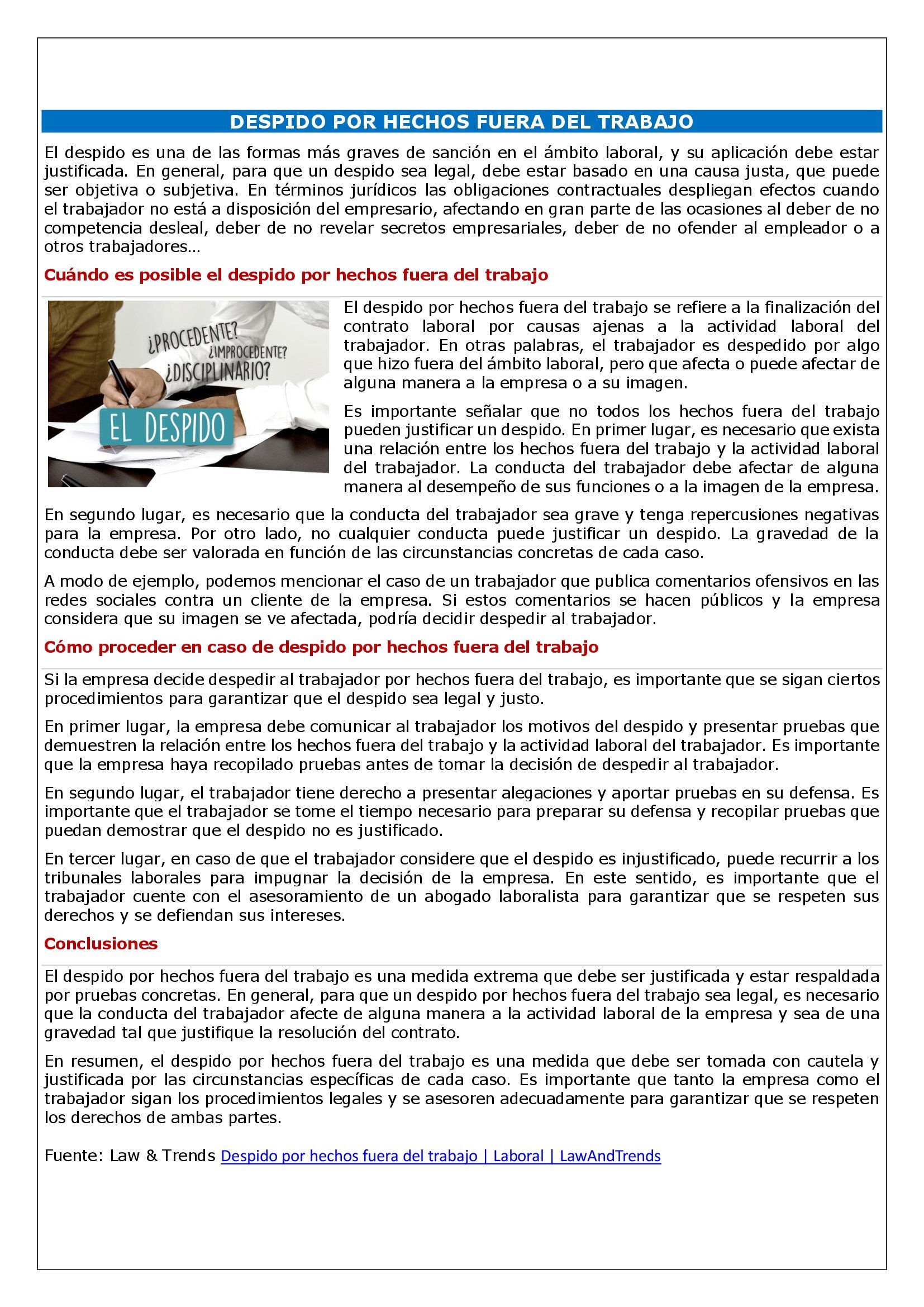 DESPIDO POR HECHOS FUERA DEL TRABAJO

El despido es una de las formas más graves de sanción en el ámbito laboral, y su aplicación debe estar justificada. En general, para que un despido sea legal, debe estar basado en una causa justa, que puede ser objetiva o subjetiva. En términos jurídicos las obligaciones contractuales despliegan efectos cuando el trabajador no está a disposición del empresario, afectando en gran parte de las ocasiones al deber de no competencia desleal, deber de no revelar secretos empresariales, deber de no ofender al empleador o a otros trabajadores…

Cuándo es posible el despido por hechos fuera del trabajo

¿PROCEDENTE? ¿IMPROCEDENTE? ¿DISCIPLINARIO? EL DESPIDO

El despido por hechos fuera del trabajo se refiere a la finalización del contrato laboral por causas ajenas a la actividad laboral del trabajador. En otras palabras, el trabajador es despedido por algo que hizo fuera del ámbito laboral, pero que afecta o puede afectar de alguna manera a la empresa o a su imagen.

Es importante señalar que no todos los hechos fuera del trabajo pueden justificar un despido. En primer lugar, es necesario que exista una relación entre los hechos fuera del trabajo y la actividad laboral del trabajador. La conducta del trabajador debe afectar de alguna manera al desempeño de sus funciones o a la imagen de la empresa.

En segundo lugar, es necesario que la conducta del trabajador sea grave y tenga repercusiones negativas para la empresa. Por otro lado, no cualquier conducta puede justificar un despido. La gravedad de la conducta debe ser valorada en función de las circunstancias concretas de cada caso.

A modo de ejemplo, podemos mencionar el caso de un trabajador que publica comentarios ofensivos en las redes sociales contra un cliente de la empresa. Si estos comentarios se hacen públicos y la empresa considera que su imagen se ve afectada, podría decidir despedir al trabajador.

Cómo proceder en caso de despido por hechos fuera del trabajo

Si la empresa decide despedir al trabajador por hechos fuera del trabajo, es importante que se sigan ciertos procedimientos para garantizar que el despido sea legal y justo.

En primer lugar, la empresa debe comunicar al trabajador los motivos del despido y presentar pruebas que demuestren la relación entre los hechos fuera del trabajo y la actividad laboral del trabajador. Es importante que la empresa haya recopilado pruebas antes de tomar la decisión de despedir al trabajador.

En segundo lugar, el trabajador tiene derecho a presentar alegaciones y aportar pruebas en su defensa. Es importante que el trabajador se tome el tiempo necesario para preparar su defensa y recopilar pruebas que puedan demostrar que el despido no es justificado.

En tercer lugar, en caso de que el trabajador considere que el despido es injustificado, puede recurrir a los tribunales laborales para impugnar la decisión de la empresa. En este sentido, es importante que el trabajador cuente con el asesoramiento de un abogado laboralista para garantizar que se respeten sus derechos y se defiendan sus intereses.

Conclusiones

El despido por hechos fuera del trabajo es una medida extrema que debe ser justificada y estar respaldada por pruebas concretas. En general, para que un despido por hechos fuera del trabajo sea legal, es necesario que la conducta del trabajador afecte de alguna manera a la actividad laboral de la empresa y sea de una gravedad tal que justifique la resolución del contrato.

En resumen, el despido por hechos fuera del trabajo es una medida que debe ser tomada con cautela y justificada por las circunstancias específicas de cada caso. Es importante que tanto la empresa como el trabajador sigan los procedimientos legales y se asesoren adecuadamente para garantizar que se respeten los derechos de ambas partes.

Fuente: Law & Trends Despido por hechos fuera del trabajo | Laboral | LawAndTrends